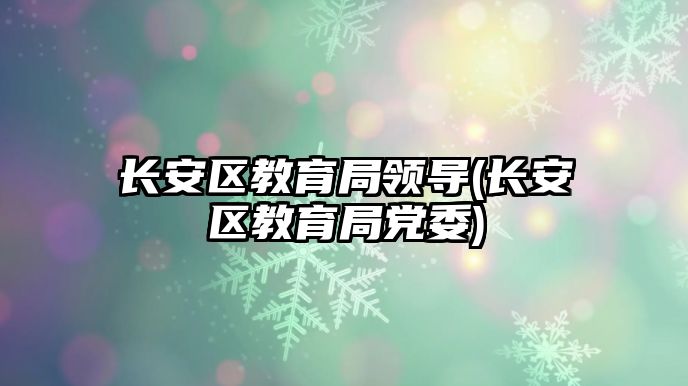 长安区教育局领导(长安区教育局党委)